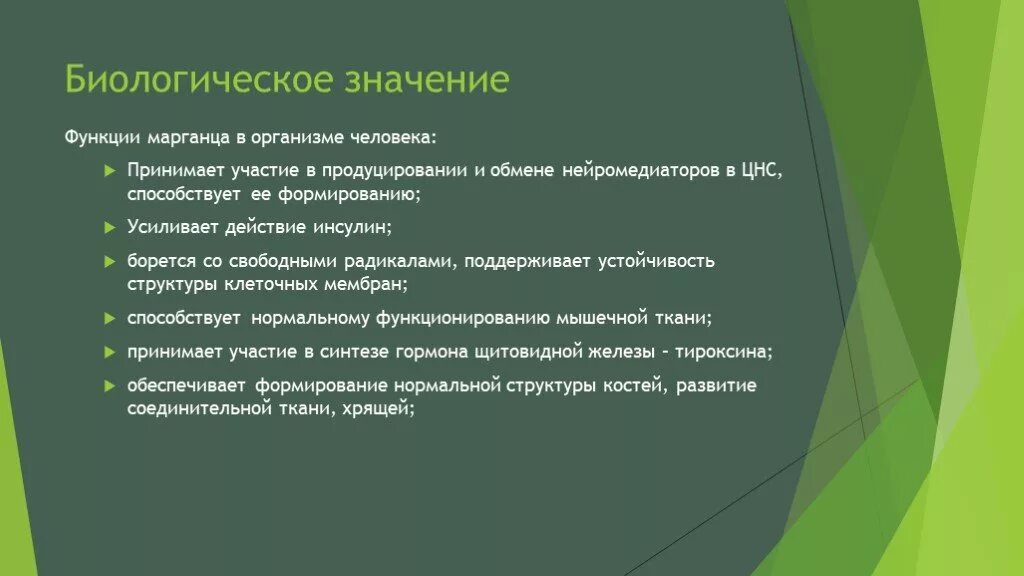 Биологическое значение

Функции марганца в организме человека:

Принимает участие в продуцировании и обмене нейромедиаторов в ЦНС, способствует ее формированию;

Усиливает действие инсулин;

борется со свободными радикалами, поддерживает устойчивость структуры клеточных мембран;

способствует нормальному функционированию мышечной ткани;

принимает участие в синтезе гормона щитовидной железы - тироксина;

обеспечивает формирование нормальной структуры костей, развитие соединительной ткани, хрящей;